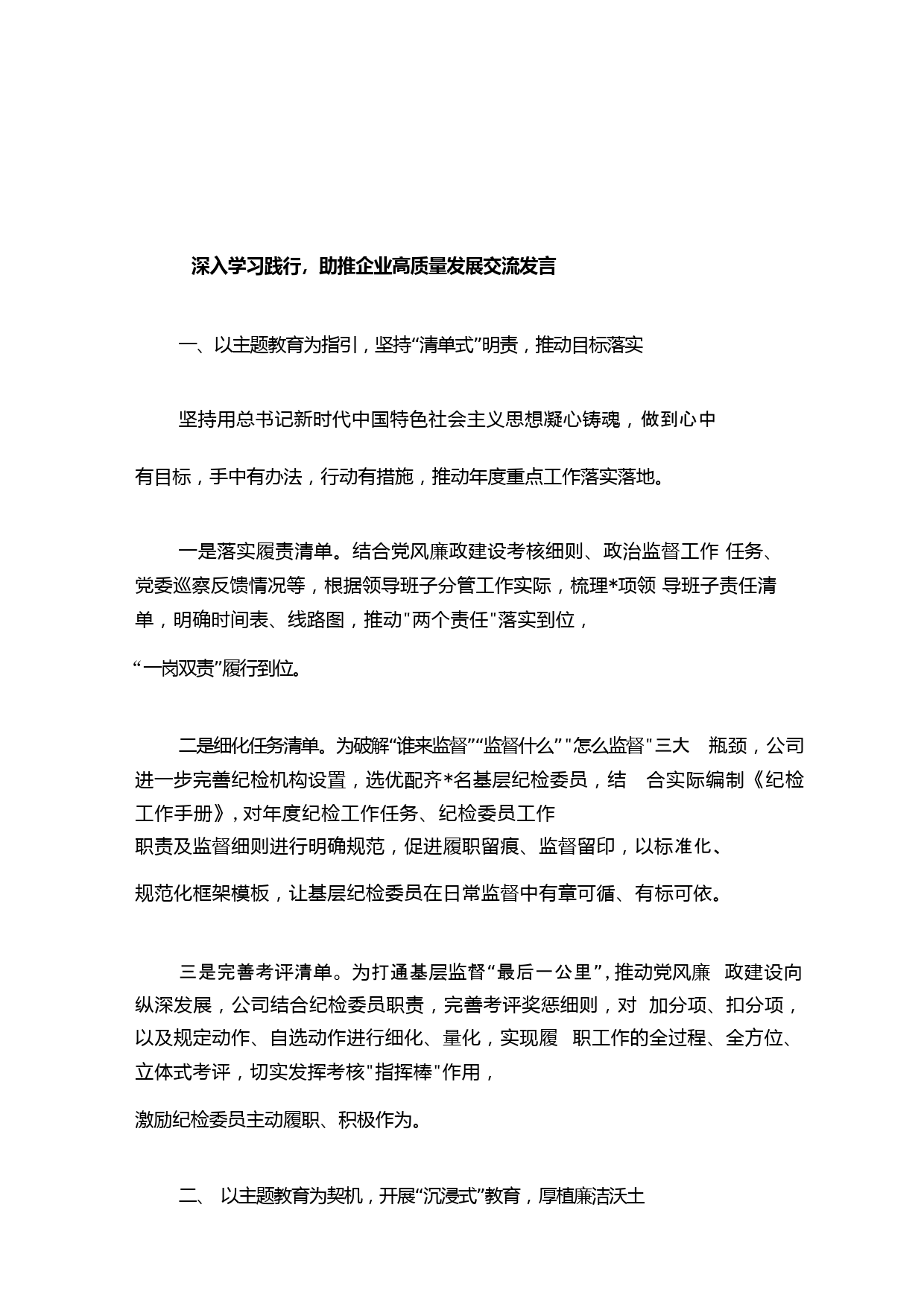 深入学习践行，助推企业高质量发展交流发言

一、以主题教育为指引，坚持“清单式”明责，推动目标落实

坚持用总书记新时代中国特色社会主义思想凝心铸魂，做到心中有目标，手中有办法，行动有措施，推动年度重点工作落实落地。

一是落实履责清单。结合党风廉政建设考核细则、政治监督工作 任务、党委巡察反馈情况等，根据领导班子分管工作实际，梳理*项领 导班子责任清单，明确时间表、线路图，推动"两个责任"落实到位，“一岗双责”履行到位。

二是细化任务清单。为破解“谁来监督”“监督什么”"怎么监督"三大 瓶颈，公司进一步完善纪检机构设置，选优配齐*名基层纪检委员，结 合实际编制《纪检工作手册》，对年度纪检工作任务、纪检委员工作职责及监督细则进行明确规范，促进履职留痕、监督留印，以标准化、规范化框架模板，让基层纪检委员在日常监督中有章可循、有标可依。

三是完善考评清单。为打通基层监督“最后一公里”，推动党风廉 政建设向纵深发展，公司结合纪检委员职责，完善考评奖惩细则，对 加分项、扣分项，以及规定动作、自选动作进行细化、量化，实现履 职工作的全过程、全方位、立体式考评，切实发挥考核"指挥棒"作用，激励纪检委员主动履职、积极作为。

二、 以主题教育为契机，开展“沉浸式”教育，厚植廉洁沃土